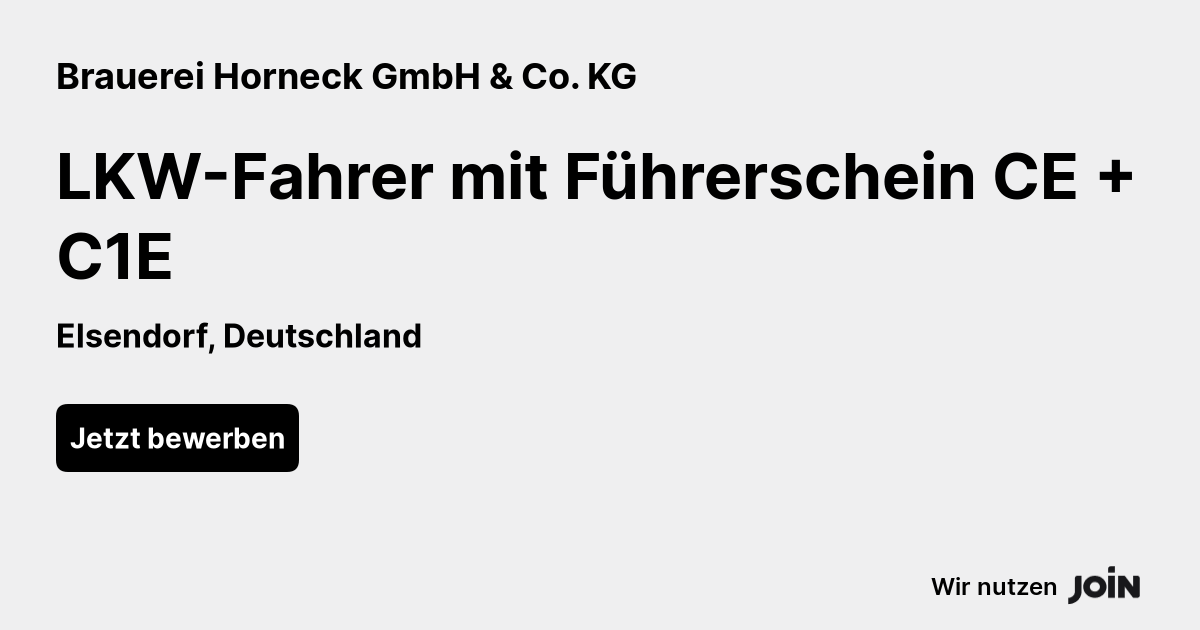 Brauerei Horneck GmbH & Co. KG

LKW-Fahrer mit Führerschein CE + C1E

Elsendorf, Deutschland

Jetzt bewerben

Wir nutzen JOIN